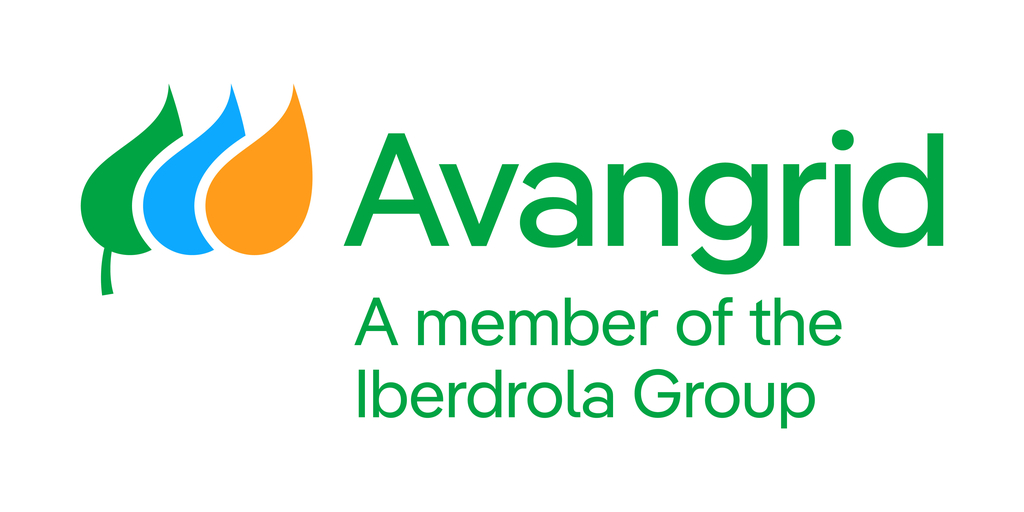 Avangrid

A member of the Iberdrola Group